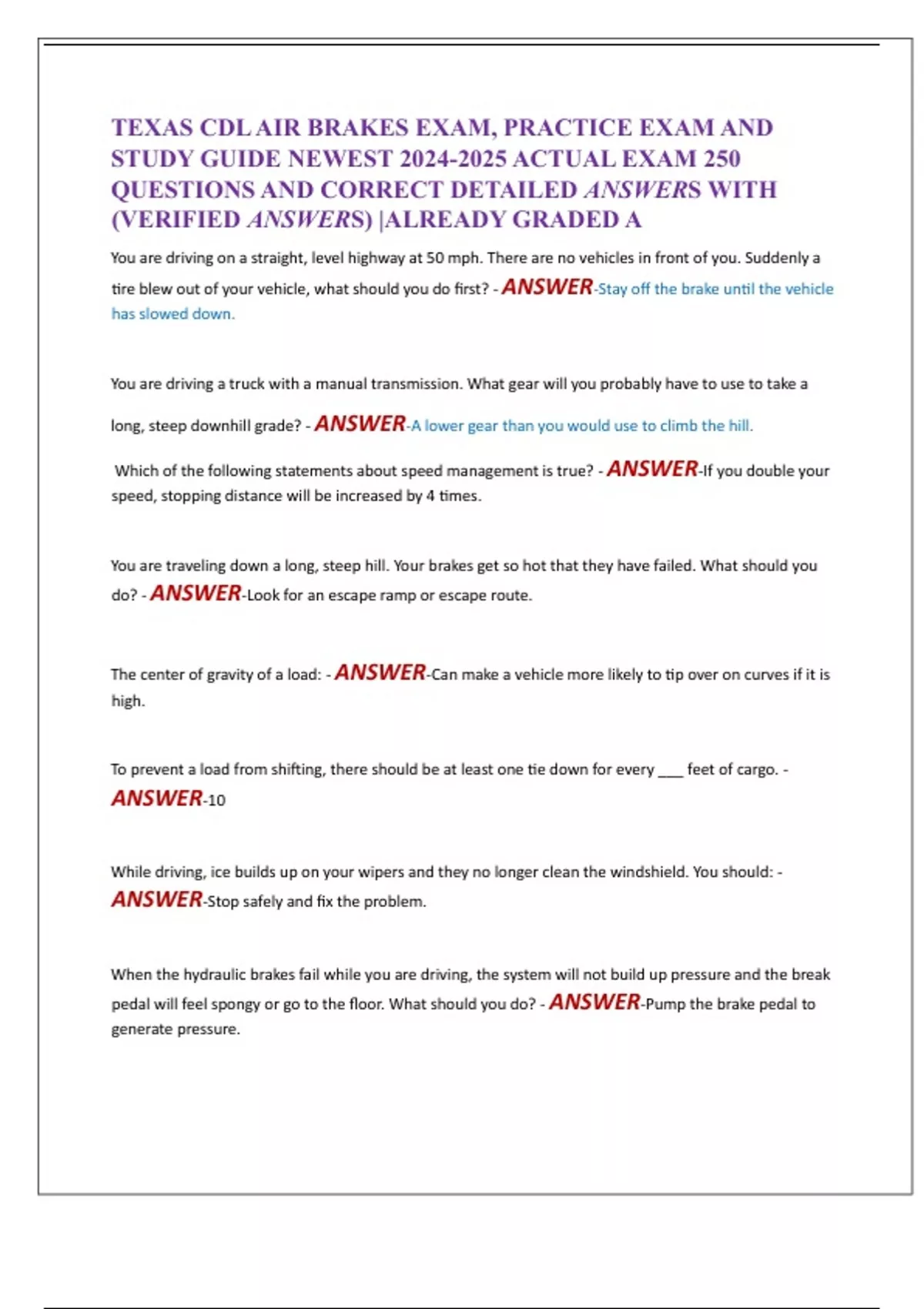 TEXAS CDL AIR BRAKES EXAM, PRACTICE EXAM AND STUDY GUIDE NEWEST 2024-2025 ACTUAL EXAM 250 QUESTIONS AND CORRECT DETAILED ANSWERS WITH (VERIFIED ANSWERS) |ALREADY GRADED A

You are driving on a straight, level highway at 50 mph. There are no vehicles in front of you. Suddenly a tire blew out of your vehicle, what should you do first? - ANSWER-Stay off the brake until the vehicle has slowed down.

You are driving a truck with a manual transmission. What gear will you probably have to use to take a long, steep downhill grade? - ANSWER-A lower gear than you would use to climb the hill.

Which of the following statements about speed management is true? - ANSWER-If you double your speed, stopping distance will be increased by 4 times.

You are traveling down a long, steep hill. Your brakes get so hot that they have failed. What should you do? - ANSWER-Look for an escape ramp or escape route.

The center of gravity of a load: - ANSWER-Can make a vehicle more likely to tip over on curves if it is high.

To prevent a load from shifting, there should be at least one tie down for every ____ feet of cargo. - ANSWER-10

While driving, ice builds up on your wipers and they no longer clean the windshield. You should: - ANSWER-Stop safely and fix the problem.

When the hydraulic brakes fail while you are driving, the system will not build up pressure and the break pedal will feel spongy or go to the floor. What should you do? - ANSWER-Pump the brake pedal to generate pressure.